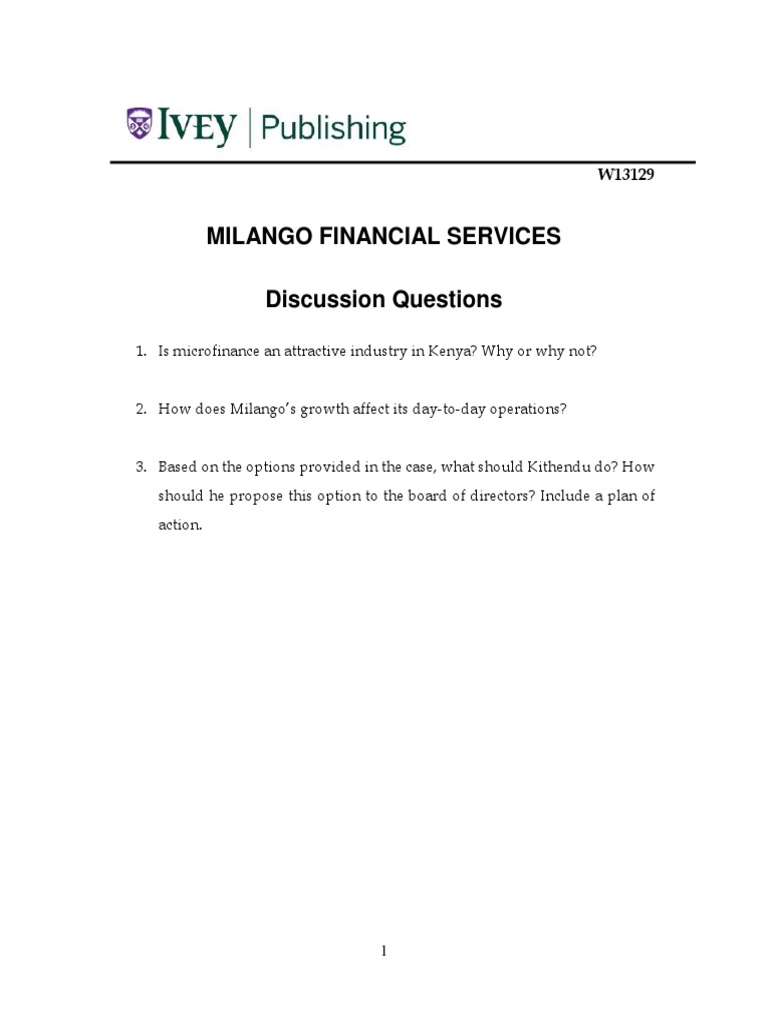 IVEY | Publishing

W13129

MILANGO FINANCIAL SERVICES

Discussion Questions

1. Is microfinance an attractive industry in Kenya? Why or why not?

2. How does Milango's growth affect its day-to-day operations?

3. Based on the options provided in the case, what should Kithendu do? How should he propose this option to the board of directors? Include a plan of action.

1